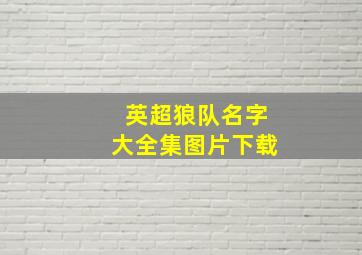 英超狼队名字
大全集图片下载